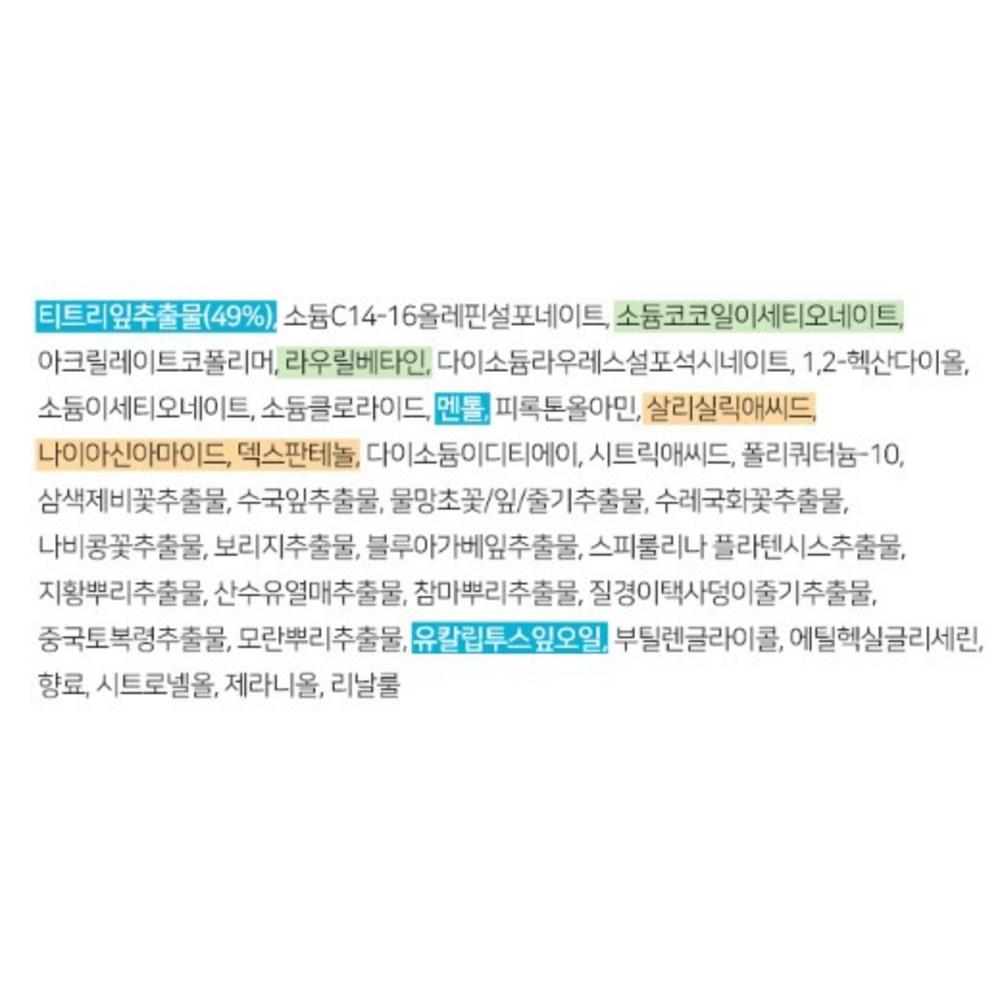 티트리잎추출물(49%), 소듐C14-16올레핀설포네이트, 소듐코코일이세티오네이트, 아크릴레이트코폴리머, 라우릴베타인, 다이소듐라우레스설포석시네이트, 1,2-헥산다이올, 소듐이세티오네이트, 소듐클로라이드, 멘톨, 피록톤올아민, 살리실릭애씨드, 나이아신아마이드, 덱스판테놀, 다이소듐이디티에이, 시트릭애씨드, 폴리쿼터늄-10, 삼색제비꽃추출물, 수국잎추출물, 물망초꽃/잎/줄기추출물, 수레국화꽃추출물, 나비콩꽃추출물, 보리지추출물, 블루아가베잎추출물, 스피룰리나 플라텐시스추출물, 지황뿌리추출물, 산수유열매추출물, 참마뿌리추출물, 질경이택사덩이줄기추출물, 중국토복령추출물, 모란뿌리추출물, 유칼립투스잎오일, 부틸렌글라이콜, 에틸헥실글리세린, 향료, 시트로넬올, 제라니올, 리날룰